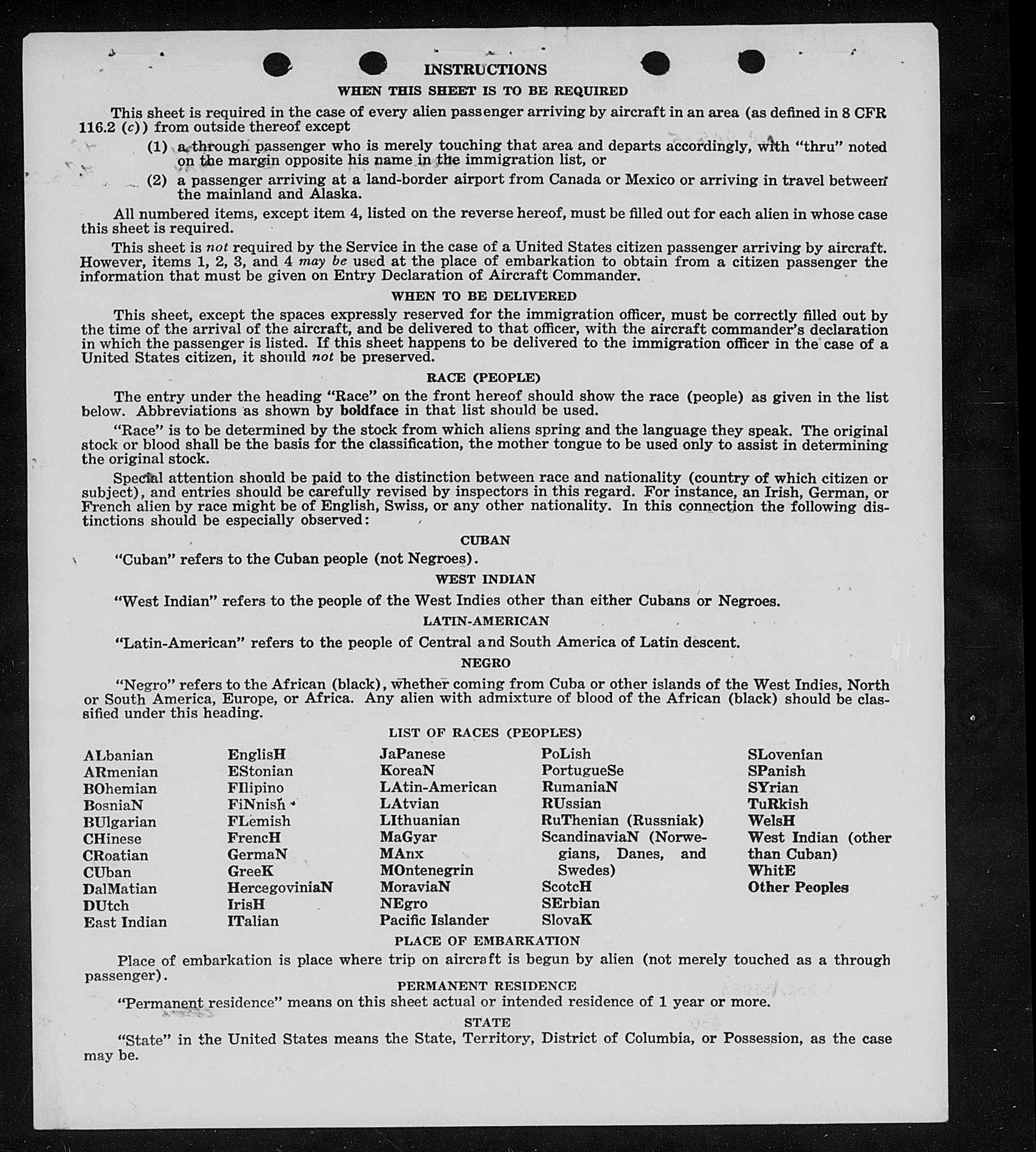 INSTRUCTIONS

WHEN THIS SHEET IS TO BE REQUIRED

This sheet is required in the case of every alien passenger arriving by aircraft in an area (as defined in 8 CFR 116.2 (c)) from outside thereof except

(1) a through passenger who is merely touching that area and departs accordingly, with "thru" noted on the margin opposite his name in the immigration list, or

(2) a passenger arriving at a land-border airport from Canada or Mexico or arriving in travel between the mainland and Alaska.

All numbered items, except item 4, listed on the reverse hereof, must be filled out for each alien in whose case this sheet is required.

This sheet is not required by the Service in the case of a United States citizen passenger arriving by aircraft. However, items 1, 2, 3, and 4 may be used at the place of embarkation to obtain from a citizen passenger the information that must be given on Entry Declaration of Aircraft Commander.

WHEN TO BE DELIVERED

This sheet, except the spaces expressly reserved for the immigration officer, must be correctly filled out by the time of the arrival of the aircraft, and be delivered to that officer, with the aircraft commander's declaration in which the passenger is listed. If this sheet happens to be delivered to the immigration officer in the case of a United States citizen, it should not be preserved.

RACE (PEOPLE)

The entry under the heading "Race" on the front hereof should show the race (people) as given in the list below. Abbreviations as shown by boldface in that list should be used.

"Race" is to be determined by the stock from which aliens spring and the language they speak. The original stock or blood shall be the basis for the classification, the mother tongue to be used only to assist in determining the original stock.

Special attention should be paid to the distinction between race and nationality (country of which citizen or subject), and entries should be carefully revised by inspectors in this regard. For instance, an Irish, German, or French alien by race might be of English, Swiss, or any other nationality. In this connection the following distinctions should be especially observed:

CUBAN

"Cuban" refers to the Cuban people (not Negroes).

WEST INDIAN

"West Indian" refers to the people of the West Indies other than either Cubans or Negroes.

LATIN-AMERICAN

"Latin-American" refers to the people of Central and South America of Latin descent.

NEGRO

"Negro" refers to the African (black), whether coming from Cuba or other islands of the West Indies, North or South America, Europe, or Africa. Any alien with admixture of blood of the African (black) should be classified under this heading.

LIST OF RACES (PEOPLES)

ALbanian
ARmenian
BOhemian
BosniaN
BUlgarian
CHinese
CRoatian
CUban
DalMatian
DUtch
East Indian

EnglisH
EStonian
FIlipino
FiNnish
FLemish
FrencH
GermaN
GreeK
HercegoviniaN
IrisH
ITalian

JaPanese
KoreaN
LAtin-American
LAtvian
LIthuanian
MaGyar
MAnx
MOntenegrin
MoraviaN
NEgro
Pacific Islander

PoLish
PortugueSe
RumaniaN
RUssian
RuThenian (Russniak)
ScandinaviaN (Norwegians, Danes, and Swedes)
ScotcH
SErbian
SlovaK

SLovenian
SPanish
SYrian
TuRkish
WelsH
West Indian (other than Cuban)
WhitE
Other Peoples

PLACE OF EMBARKATION

Place of embarkation is place where trip on aircraft is begun by alien (not merely touched as a through passenger).

PERMANENT RESIDENCE

"Permanent residence" means on this sheet actual or intended residence of 1 year or more.

STATE

"State" in the United States means the State, Territory, District of Columbia, or Possession, as the case may be.